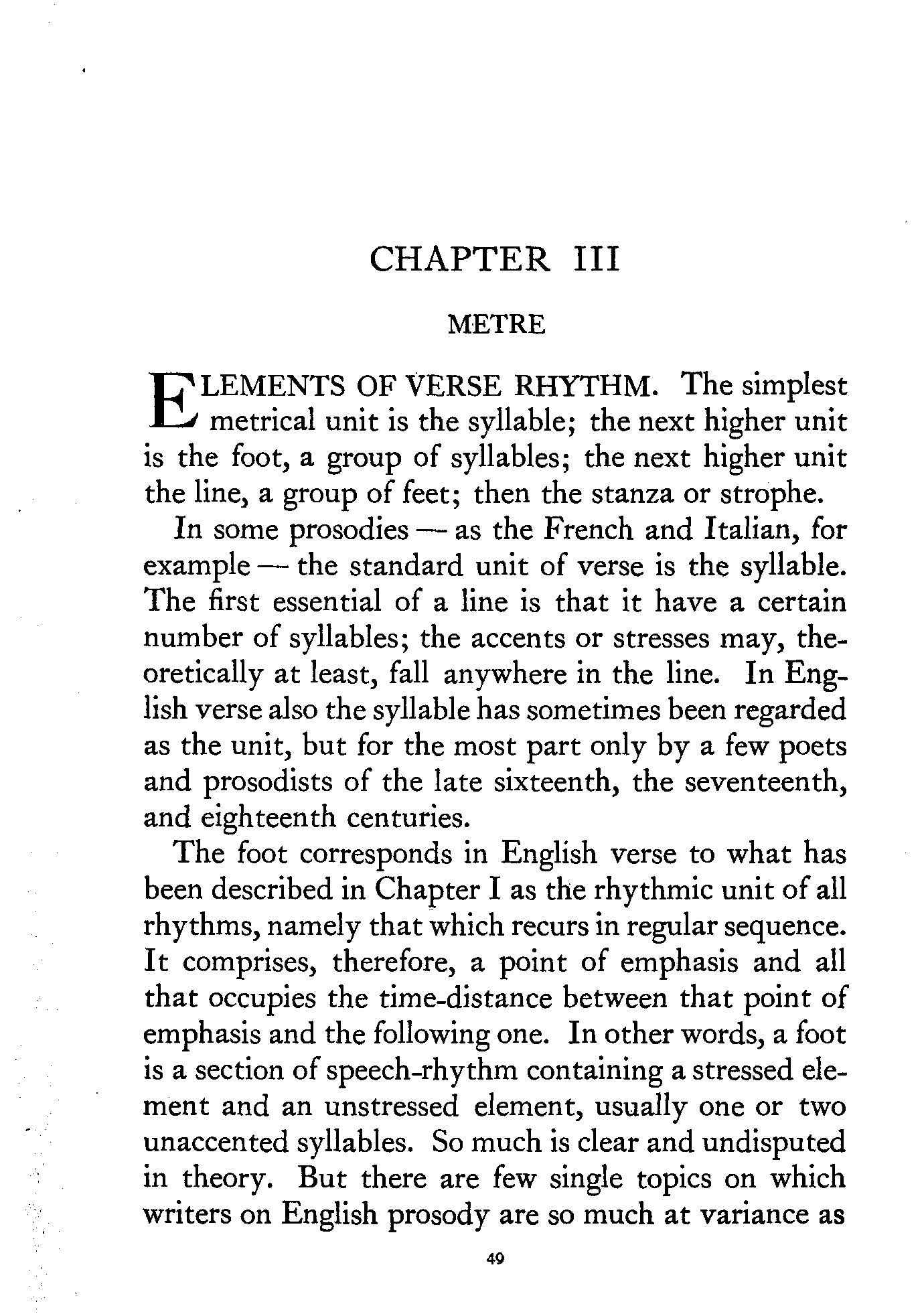 CHAPTER III

METRE

ELEMENTS OF VERSE RHYTHM. The simplest metrical unit is the syllable; the next higher unit is the foot, a group of syllables; the next higher unit the line, a group of feet; then the stanza or strophe.

In some prosodies — as the French and Italian, for example — the standard unit of verse is the syllable. The first essential of a line is that it have a certain number of syllables; the accents or stresses may, theoretically at least, fall anywhere in the line. In English verse also the syllable has sometimes been regarded as the unit, but for the most part only by a few poets and prosodists of the late sixteenth, the seventeenth, and eighteenth centuries.

The foot corresponds in English verse to what has been described in Chapter I as the rhythmic unit of all rhythms, namely that which recurs in regular sequence. It comprises, therefore, a point of emphasis and all that occupies the time-distance between that point of emphasis and the following one. In other words, a foot is a section of speech-rhythm containing a stressed element and an unstressed element, usually one or two unaccented syllables. So much is clear and undisputed in theory. But there are few single topics on which writers on English prosody are so much at variance as

49